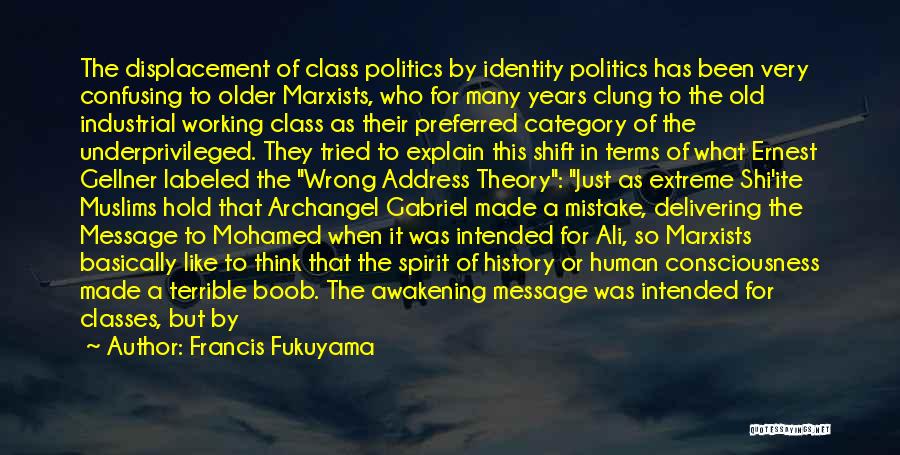 The displacement of class politics by identity politics has been very confusing to older Marxists, who for many years clung to the old industrial working class as their preferred category of the underprivileged. They tried to explain this shift in terms of what Ernest Gellner labeled the "Wrong Address Theory": "Just as extreme Shi'ite Muslims hold that Archangel Gabriel made a mistake, delivering the Message to Mohamed when it was intended for Ali, so Marxists basically like to think that the spirit of history or human consciousness made a terrible boob. The awakening message was intended for classes, but by

~ Author: Francis Fukuyama

QUOTESSAYINGS.NET